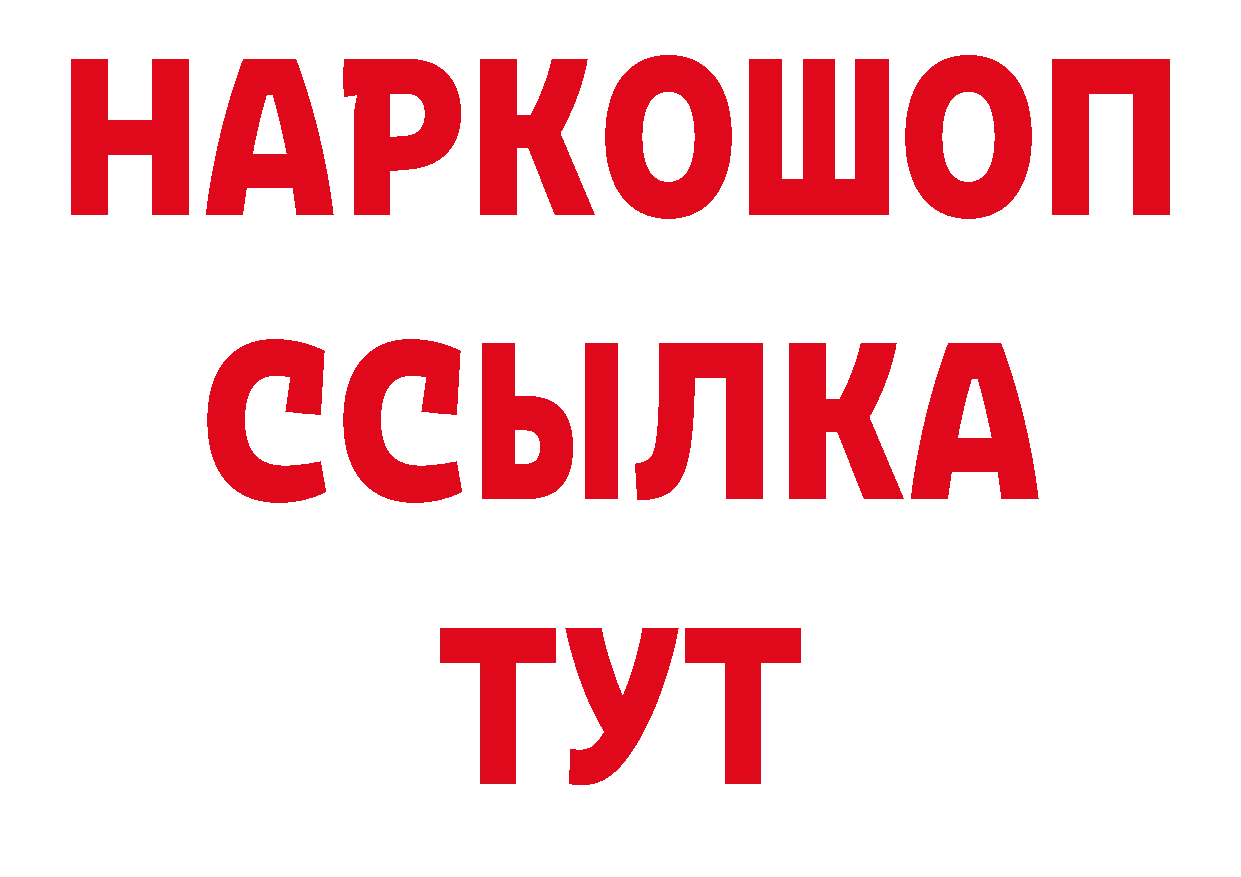 НАРКОШОП
ССЫЛКА
ТУТ